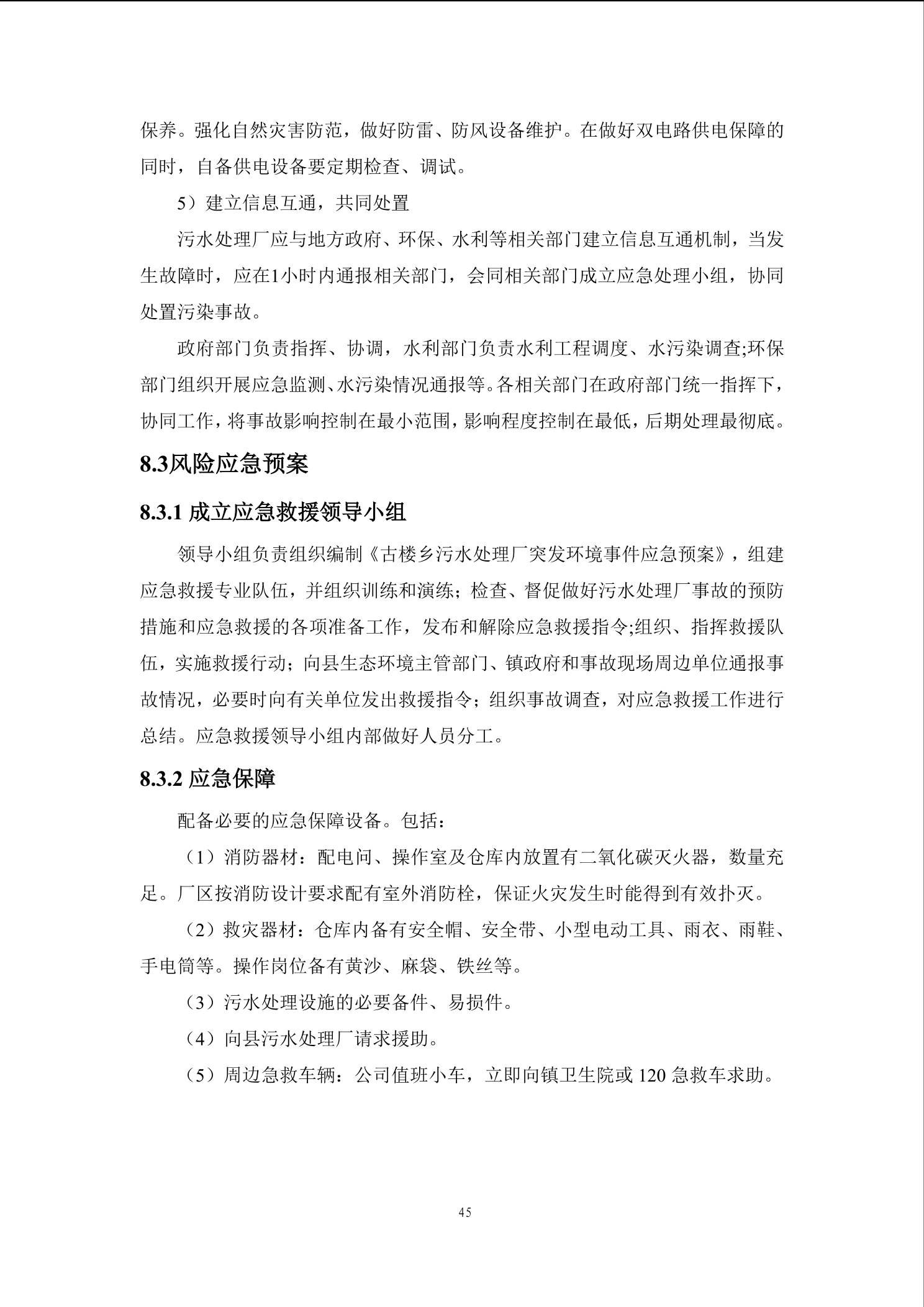 保养。强化自然灾害防范，做好防雷、防风设备维护。在做好双电路供电保障的同时，自备供电设备要定期检查、调试。

5）建立信息互通，共同处置

污水处理厂应与地方政府、环保、水利等相关部门建立信息互通机制，当发生故障时，应在1小时内通报相关部门，会同相关部门成立应急处理小组，协同处置污染事故。

政府部门负责指挥、协调，水利部门负责水利工程调度、水污染调查;环保部门组织开展应急监测、水污染情况通报等。各相关部门在政府部门统一指挥下，协同工作，将事故影响控制在最小范围，影响程度控制在最低，后期处理最彻底。

8.3风险应急预案

8.3.1 成立应急救援领导小组

领导小组负责组织编制《古楼乡污水处理厂突发环境事件应急预案》，组建应急救援专业队伍，并组织训练和演练；检查、督促做好污水处理厂事故的预防措施和应急救援的各项准备工作，发布和解除应急救援指令;组织、指挥救援队伍，实施救援行动；向县生态环境主管部门、镇政府和事故现场周边单位通报事故情况，必要时向有关单位发出救援指令；组织事故调查，对应急救援工作进行总结。应急救援领导小组内部做好人员分工。

8.3.2 应急保障

配备必要的应急保障设备。包括：

（1）消防器材：配电间、操作室及仓库内放置有二氧化碳灭火器，数量充足。厂区按消防设计要求配有室外消防栓，保证火灾发生时能得到有效扑灭。

（2）救灾器材：仓库内备有安全帽、安全带、小型电动工具、雨衣、雨鞋、手电筒等。操作岗位备有黄沙、麻袋、铁丝等。

（3）污水处理设施的必要备件、易损件。

（4）向县污水处理厂请求援助。

（5）周边急救车辆：公司值班小车，立即向镇卫生院或 120 急救车求助。

45